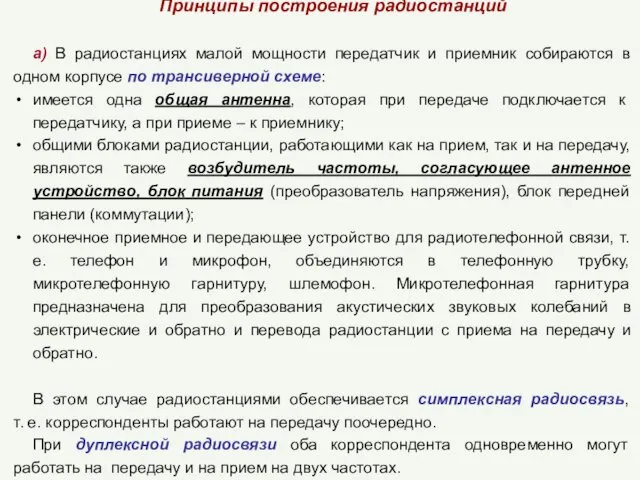 Принципы построения радиостанций

а) В радиостанциях малой мощности передатчик и приемник собираются в одном корпусе по трансиверной схеме:

• имеется одна общая антенна, которая при передаче подключается к передатчику, а при приеме – к приемнику;

• общими блоками радиостанции, работающими как на прием, так и на передачу, являются также возбудитель частоты, согласующее антенное устройство, блок питания (преобразователь напряжения), блок передней панели (коммутации);

• оконечное приемное и передающее устройство для радиотелефонной связи, т. е. телефон и микрофон, объединяются в телефонную трубку, микротелефонную гарнитуру, шлемофон. Микротелефонная гарнитура предназначена для преобразования акустических звуковых колебаний в электрические и обратно и перевода радиостанции с приема на передачу и обратно.

В этом случае радиостанциями обеспечивается симплексная радиосвязь, т. е. корреспонденты работают на передачу поочередно.

При дуплексной радиосвязи оба корреспондента одновременно могут работать на передачу и на прием на двух частотах.